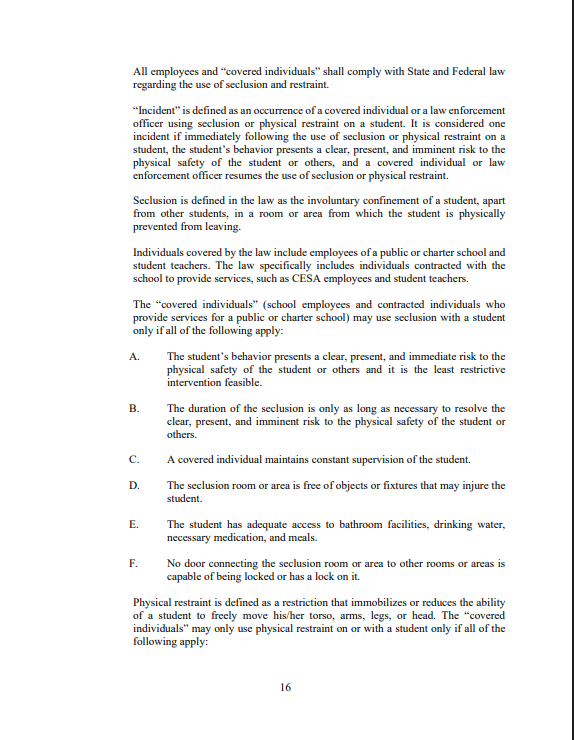 All employees and “covered individuals” shall comply with State and Federal law regarding the use of seclusion and restraint.

“Incident” is defined as an occurrence of a covered individual or a law enforcement officer using seclusion or physical restraint on a student. It is considered one incident if immediately following the use of seclusion or physical restraint on a student, the student’s behavior presents a clear, present, and imminent risk to the physical safety of the student or others, and a covered individual or law enforcement officer resumes the use of seclusion or physical restraint.

Seclusion is defined in the law as the involuntary confinement of a student, apart from other students, in a room or area from which the student is physically prevented from leaving.

Individuals covered by the law include employees of a public or charter school and student teachers. The law specifically includes individuals contracted with the school to provide services, such as CESA employees and student teachers.

The “covered individuals” (school employees and contracted individuals who provide services for a public or charter school) may use seclusion with a student only if all of the following apply:

A. The student’s behavior presents a clear, present, and immediate risk to the physical safety of the student or others and it is the least restrictive intervention feasible.

B. The duration of the seclusion is only as long as necessary to resolve the clear, present, and imminent risk to the physical safety of the student or others.

C. A covered individual maintains constant supervision of the student.

D. The seclusion room or area is free of objects or fixtures that may injure the student.

E. The student has adequate access to bathroom facilities, drinking water, necessary medication, and meals.

F. No door connecting the seclusion room or area to other rooms or areas is capable of being locked or has a lock on it.

Physical restraint is defined as a restriction that immobilizes or reduces the ability of a student to freely move his/her torso, arms, legs, or head. The “covered individuals” may only use physical restraint on or with a student only if all of the following apply:

16